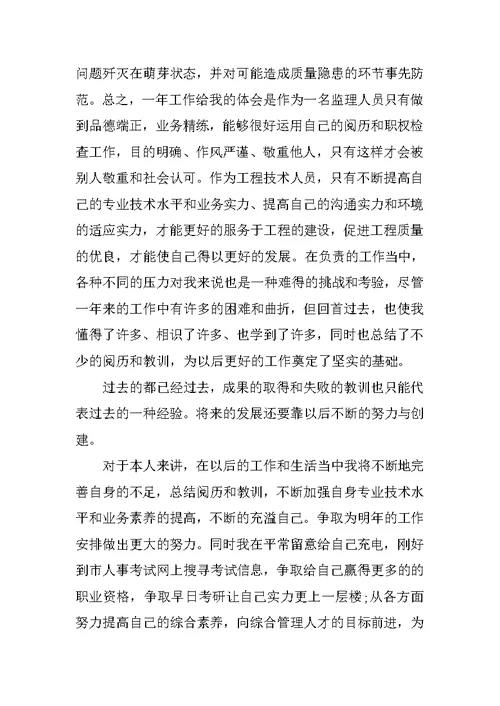 问题歼灭在萌芽状态，并对可能造成质量隐患的环节事先防范。总之，一年工作给我的体会是作为一名监理人员只有做到品德端正，业务精练，能够很好运用自己的阅历和职权检查工作，目的明确、作风严谨、敬重他人，只有这样才会被别人敬重和社会认可。作为工程技术人员，只有不断提高自己的专业技术水平和业务实力、提高自己的沟通实力和环境的适应实力，才能更好的服务于工程的建设，促进工程质量的优良，才能使自己得以更好的发展。在负责的工作当中，各种不同的压力对我来说也是一种难得的挑战和考验，尽管一年来的工作中有许多的困难和曲折，但回首过去，也使我懂得了许多、相识了许多、也学到了许多，同时也总结了不少的阅历和教训，为以后更好的工作奠定了坚实的基础。

过去的都已经过去，成果的取得和失败的教训也只能代表过去的一种经验。将来的发展还要靠以后不断的努力与创建。

对于本人来讲，在以后的工作和生活当中我将不断地完善自身的不足，总结阅历和教训，不断加强自身专业技术水平和业务素养的提高，不断的充溢自己。争取为明年的工作安排做出更大的努力。同时我在平常留意给自己充电，刚好到市人事考试网上搜寻考试信息，争取给自己赢得更多的的职业资格，争取早日考研让自己实力更上一层楼；从各方面努力提高自己的综合素养，向综合管理人才的目标前进，为